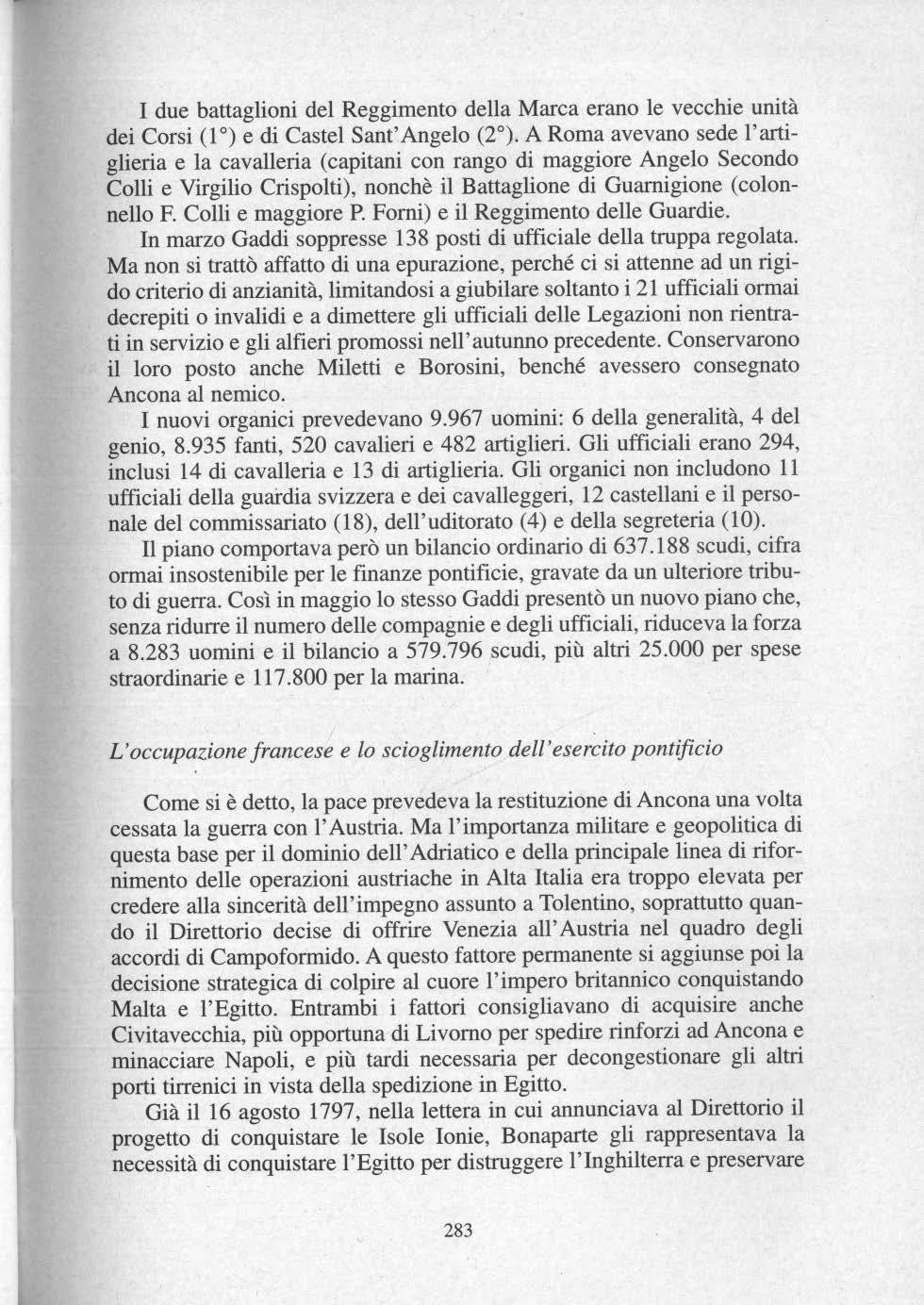 I due battaglioni del Reggimento della Marca erano le vecchie unità dei Corsi (1°) e di Castel Sant'Angelo (2°). A Roma avevano sede l'artiglieria e la cavalleria (capitani con rango di maggiore Angelo Secondo Colli e Virgilio Crispolti), nonchè il Battaglione di Guarnigione (colonnello F. Colli e maggiore P. Forni) e il Reggimento delle Guardie.

In marzo Gaddi soppresse 138 posti di ufficiale della truppa regolata. Ma non si trattò affatto di una epurazione, perché ci si attenne ad un rigido criterio di anzianità, limitandosi a giubilare soltanto i 21 ufficiali ormai decrepiti o invalidi e a dimettere gli ufficiali delle Legazioni non rientrati in servizio e gli alfieri promossi nell'autunno precedente. Conservarono il loro posto anche Miletti e Borosini, benché avessero consegnato Ancona al nemico.

I nuovi organici prevedevano 9.967 uomini: 6 della generalità, 4 del genio, 8.935 fanti, 520 cavalieri e 482 artiglieri. Gli ufficiali erano 294, inclusi 14 di cavalleria e 13 di artiglieria. Gli organici non includono 11 ufficiali della guardia svizzera e dei cavalleggeri, 12 castellani e il personale del commissariato (18), dell'uditorato (4) e della segreteria (10).

Il piano comportava però un bilancio ordinario di 637.188 scudi, cifra ormai insostenibile per le finanze pontificie, gravate da un ulteriore tributo di guerra. Così in maggio lo stesso Gaddi presentò un nuovo piano che, senza ridurre il numero delle compagnie e degli ufficiali, riduceva la forza a 8.283 uomini e il bilancio a 579.796 scudi, più altri 25.000 per spese straordinarie e 117.800 per la marina.

L'occupazione francese e lo scioglimento dell'esercito pontificio

Come si è detto, la pace prevedeva la restituzione di Ancona una volta cessata la guerra con l'Austria. Ma l'importanza militare e geopolitica di questa base per il dominio dell'Adriatico e della principale linea di rifornimento delle operazioni austriache in Alta Italia era troppo elevata per credere alla sincerità dell'impegno assunto a Tolentino, soprattutto quando il Direttorio decise di offrire Venezia all'Austria nel quadro degli accordi di Campoformido. A questo fattore permanente si aggiunse poi la decisione strategica di colpire al cuore l'impero britannico conquistando Malta e l'Egitto. Entrambi i fattori consigliavano di acquisire anche Civitavecchia, più opportuna di Livorno per spedire rinforzi ad Ancona e minacciare Napoli, e più tardi necessaria per decongestionare gli altri porti tirrenici in vista della spedizione in Egitto.

Già il 16 agosto 1797, nella lettera in cui annunciava al Direttorio il progetto di conquistare le Isole Ionie, Bonaparte gli rappresentava la necessità di conquistare l'Egitto per distruggere l'Inghilterra e preservare

283